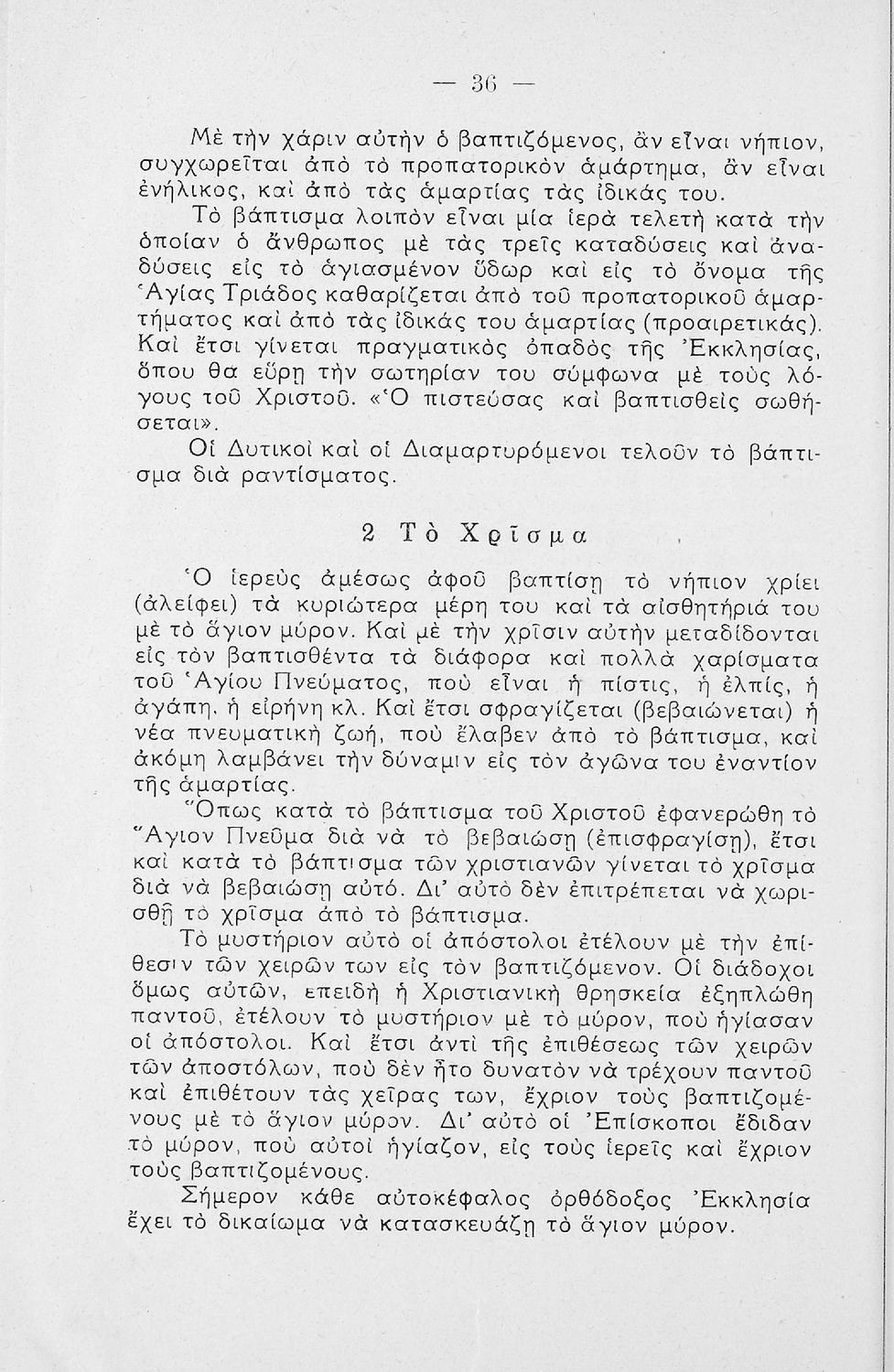 — 36 —

Μὲ τὴν χάριν αὐτὴν ὁ βαπτιζόμενος, ἂν εἶναι νήπιον, συγχωρεῖται ἀπὸ τὸ προπατορικὸν ἁμάρτημα, ἂν εἶναι ἐνήλικος, καὶ ἀπὸ τὰς ἁμαρτίας τὰς ἰδικάς του.

Τὸ βάπτισμα λοιπὸν εἶναι μία ἱερὰ τελετὴ κατὰ τὴν ὁποίαν ὁ ἄνθρωπος μὲ τὰς τρεῖς καταδύσεις καὶ ἀναδύσεις εἰς τὸ ἁγιασμένον ὕδωρ καὶ εἰς τὸ ὄνομα τῆς Ἁγίας Τριάδος καθαρίζεται ἀπὸ τοῦ προπατορικοῦ ἁμαρτήματος καὶ ἀπὸ τὰς ἰδικάς του ἁμαρτίας (προαιρετικάς). Καὶ ἔτσι γίνεται πραγματικὸς ὀπαδὸς τῆς Ἐκκλησίας, ὅπου θα εὕρῃ τὴν σωτηρίαν του σύμφωνα μὲ τοὺς λόγους τοῦ Χριστοῦ. «Ὁ πιστεύσας καὶ βαπτισθεὶς σωθήσεται».

Οἱ Δυτικοὶ καὶ οἱ Διαμαρτυρόμενοι τελοῦν τὸ βάπτισμα διὰ ραντίσματος.

2 Τὸ Χρῖσμα

Ὁ ἱερεὺς ἀμέσως ἀφοῦ βαπτίσῃ τὸ νήπιον χρίει (ἀλείφει) τὰ κυριώτερα μέρη του καὶ τὰ αἰσθητήριά του μὲ τὸ ἅγιον μύρον. Καὶ μὲ τὴν χρῖσιν αὐτὴν μεταδίδονται εἰς τὸν βαπτισθέντα τὰ διάφορα καὶ πολλὰ χαρίσματα τοῦ Ἁγίου Πνεύματος, ποὺ εἶναι ἡ πίστις, ἡ ἐλπίς, ἡ ἀγάπη, ἡ εἰρήνη κλ. Καὶ ἔτσι σφραγίζεται (βεβαιώνεται) ἡ νέα πνευματικὴ ζωή, ποὺ ἔλαβεν ἀπὸ τὸ βάπτισμα, καὶ ἀκόμη λαμβάνει τὴν δύναμιν εἰς τὸν ἀγῶνα του ἐναντίον τῆς ἁμαρτίας.

Ὅπως κατὰ τὸ βάπτισμα τοῦ Χριστοῦ ἐφανερώθη τὸ Ἅγιον Πνεῦμα διὰ νὰ τὸ βεβαιώσῃ (ἐπισφραγίσῃ), ἔτσι καὶ κατὰ τὸ βάπτισμα τῶν χριστιανῶν γίνεται τὸ χρῖσμα διὰ νὰ βεβαιώσῃ αὐτό. Δι' αὐτὸ δὲν ἐπιτρέπεται νὰ χωρισθῇ τὸ χρῖσμα ἀπὸ τὸ βάπτισμα.

Τὸ μυστήριον αὐτὸ οἱ ἀπόστολοι ἐτέλουν μὲ τὴν ἐπίθεσιν τῶν χειρῶν των εἰς τὸν βαπτιζόμενον. Οἱ διάδοχοι ὅμως αὐτῶν, επειδὴ ἡ Χριστιανικὴ θρησκεία ἐξηπλώθη παντοῦ, ἐτέλουν τὸ μυστήριον μὲ τὸ μύρον, ποὺ ἡγίασαν οἱ ἀπόστολοι. Καὶ ἔτσι ἀντὶ τῆς ἐπιθέσεως τῶν χειρῶν τῶν ἀποστόλων, ποὺ δὲν ἦτο δυνατὸν νὰ τρέχουν παντοῦ καὶ ἐπιθέτουν τὰς χεῖρας των, ἔχριον τοὺς βαπτιζομένους μὲ τὸ ἅγιον μύρον. Δι' αὐτὸ οἱ Ἐπίσκοποι ἔδιδαν τὸ μύρον, ποὺ αὐτοὶ ἡγίαζον, εἰς τοὺς ἱερεῖς καὶ ἔχριον τοὺς βαπτιζομένους.

Σήμερον κάθε αὐτοκέφαλος ὀρθόδοξος Ἐκκλησία ἔχει τὸ δικαίωμα νὰ κατασκευάζῃ τὸ ἅγιον μύρον.